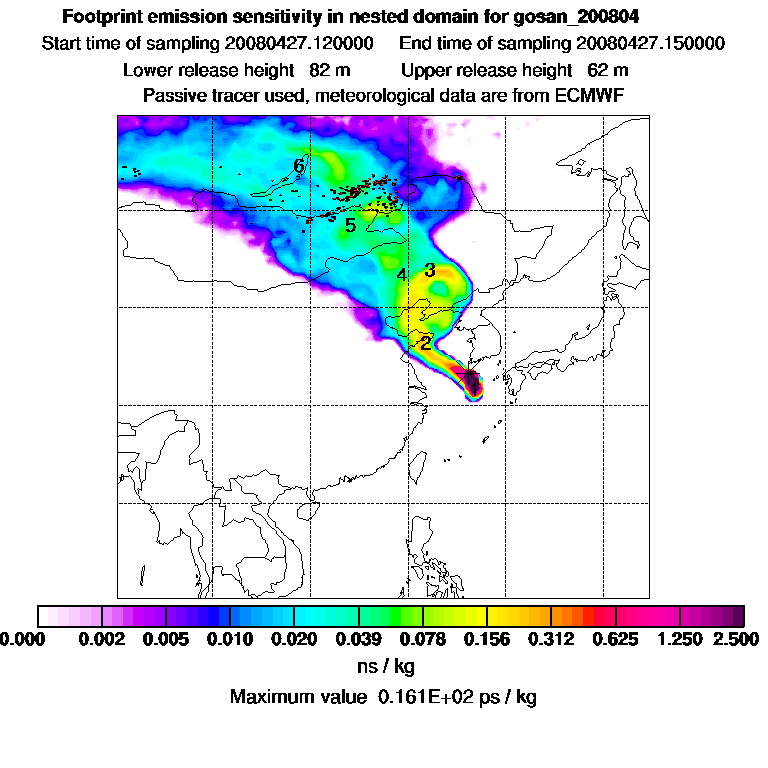 Footprint emission sensitivity in nested domain for gosan_200804

Start time of sampling 20080427.120000 End time of sampling 20080427.150000

Lower release height 82 m Upper release height 62 m

Passive tracer used, meteorological data are from ECMWF

6
5
4
3
2
1

0.000 0.002 0.005 0.010 0.020 0.039 0.078 0.156 0.312 0.625 1.250 2.500

ns / kg

Maximum value 0.161E+02 ps / kg